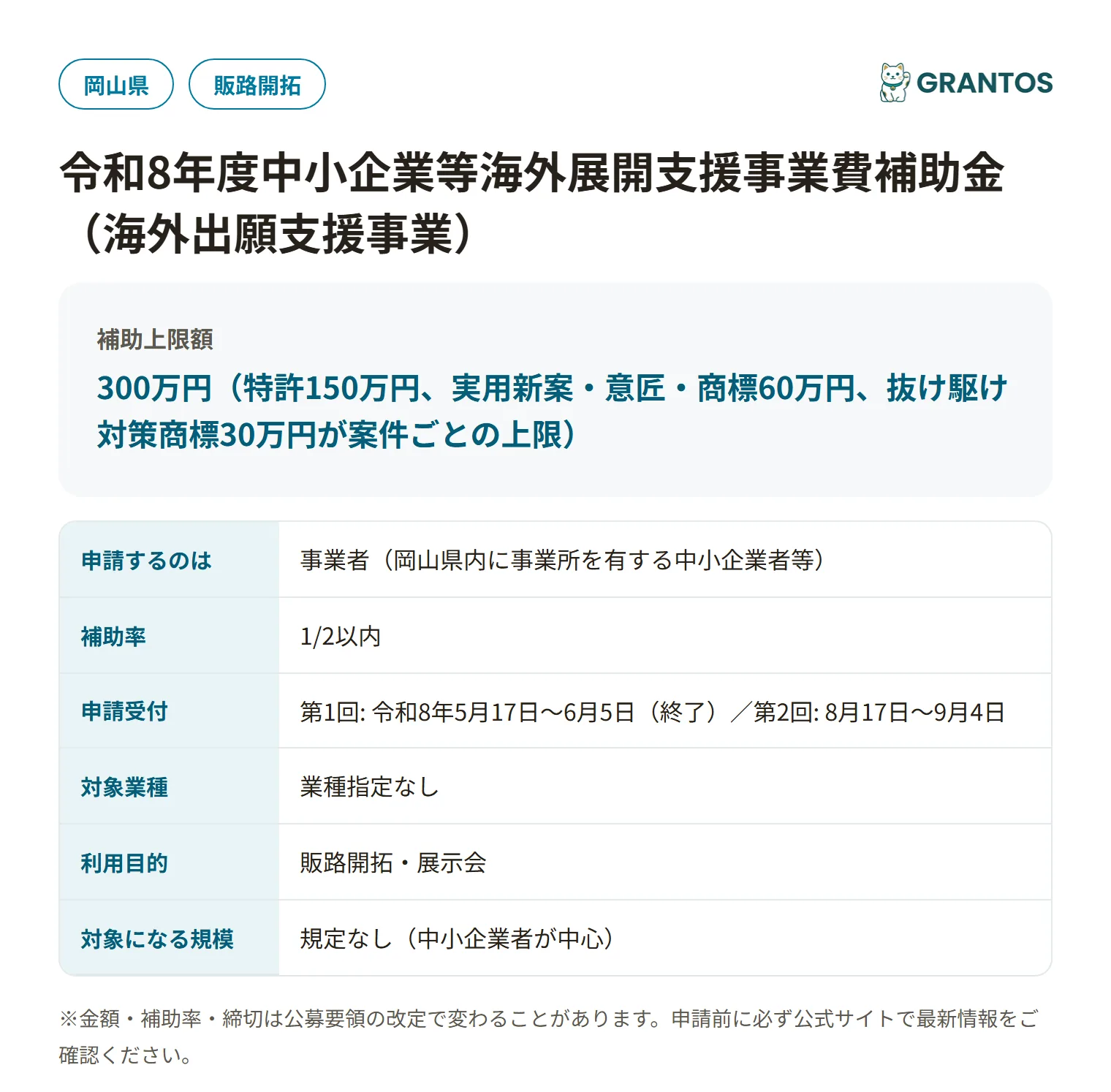 岡山県 販路開拓

GRANTOS

令和8年度中小企業等海外展開支援事業費補助金（海外出願支援事業）

補助上限額

300万円（特許150万円、実用新案・意匠・商標60万円、抜け駆け対策商標30万円が案件ごとの上限）

| 申請するのは | 事業者（岡山県内に事業所を有する中小企業者等） |
|---|---|
| 補助率 | 1/2以内 |
| 申請受付 | 第1回: 令和8年5月17日〜6月5日（終了）／第2回: 8月17日〜9月4日 |
| 対象業種 | 業種指定なし |
| 利用目的 | 販路開拓・展示会 |
| 対象になる規模 | 規定なし（中小企業者が中心） |

※金額・補助率・締切は公募要領の改定で変わることがあります。申請前に必ず公式サイトで最新情報をご確認ください。